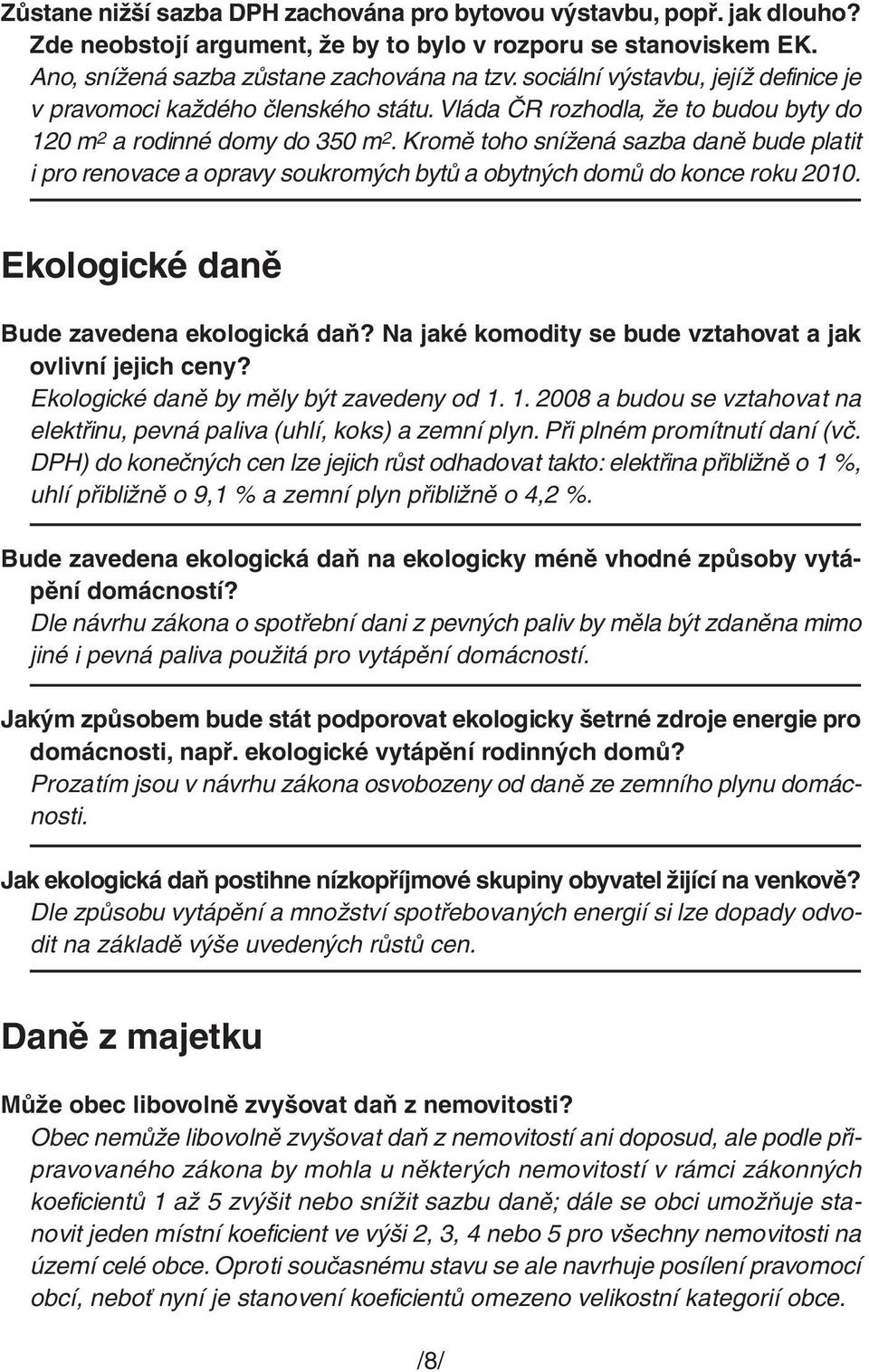 Zůstane nižší sazba DPH zachována pro bytovou výstavbu, popř. jak dlouho? Zde neobstojí argument, že by to bylo v rozporu se stanoviskem EK.
Ano, snížená sazba zůstane zachována na tzv. sociální výstavbu, jejíž definice je v pravomoci každého členského státu. Vláda ČR rozhodla, že to budou byty do 120 $m^2$ a rodinné domy do 350 $m^2$. Kromě toho snížená sazba daně bude platit i pro renovace a opravy soukromých bytů a obytných domů do konce roku 2010.

Ekologické daně

Bude zavedena ekologická daň? Na jaké komodity se bude vztahovat a jak ovlivní jejich ceny?
Ekologické daně by měly být zavedeny od 1. 1. 2008 a budou se vztahovat na elektřinu, pevná paliva (uhlí, koks) a zemní plyn. Při plném promítnutí daní (vč. DPH) do konečných cen lze jejich růst odhadovat takto: elektřina přibližně o 1 %, uhlí přibližně o 9,1 % a zemní plyn přibližně o 4,2 %.

Bude zavedena ekologická daň na ekologicky méně vhodné způsoby vytápění domácností?
Dle návrhu zákona o spotřební dani z pevných paliv by měla být zdaněna mimo jiné i pevná paliva použitá pro vytápění domácností.

Jakým způsobem bude stát podporovat ekologicky šetrné zdroje energie pro domácnosti, např. ekologické vytápění rodinných domů?
Prozatím jsou v návrhu zákona osvobozeny od daně ze zemního plynu domácnosti.

Jak ekologická daň postihne nízkopříjmové skupiny obyvatel žijící na venkově?
Dle způsobu vytápění a množství spotřebovaných energií si lze dopady odvodit na základě výše uvedených růstů cen.

Daně z majetku

Může obec libovolně zvyšovat daň z nemovitosti?
Obec nemůže libovolně zvyšovat daň z nemovitostí ani doposud, ale podle připravovaného zákona by mohla u některých nemovitostí v rámci zákonných koeficientů 1 až 5 zvýšit nebo snížit sazbu daně; dále se obci umožňuje stanovit jeden místní koeficient ve výši 2, 3, 4 nebo 5 pro všechny nemovitosti na území celé obce. Oproti současnému stavu se ale navrhuje posílení pravomocí obcí, neboť nyní je stanovení koeficientů omezeno velikostní kategorií obce.

/8/